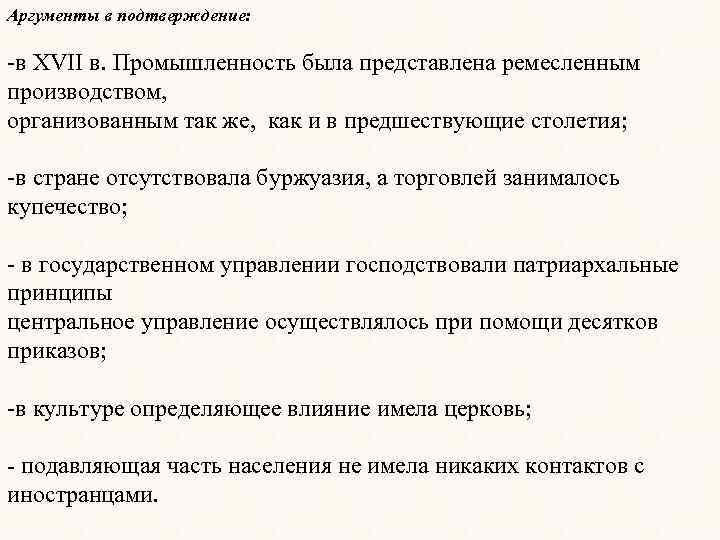 Аргументы в подтверждение:

-в XVII в. Промышленность была представлена ремесленным производством, организованным так же, как и в предшествующие столетия;

-в стране отсутствовала буржуазия, а торговлей занималось купечество;

- в государственном управлении господствовали патриархальные принципы центральное управление осуществлялось при помощи десятков приказов;

-в культуре определяющее влияние имела церковь;

- подавляющая часть населения не имела никаких контактов с иностранцами.